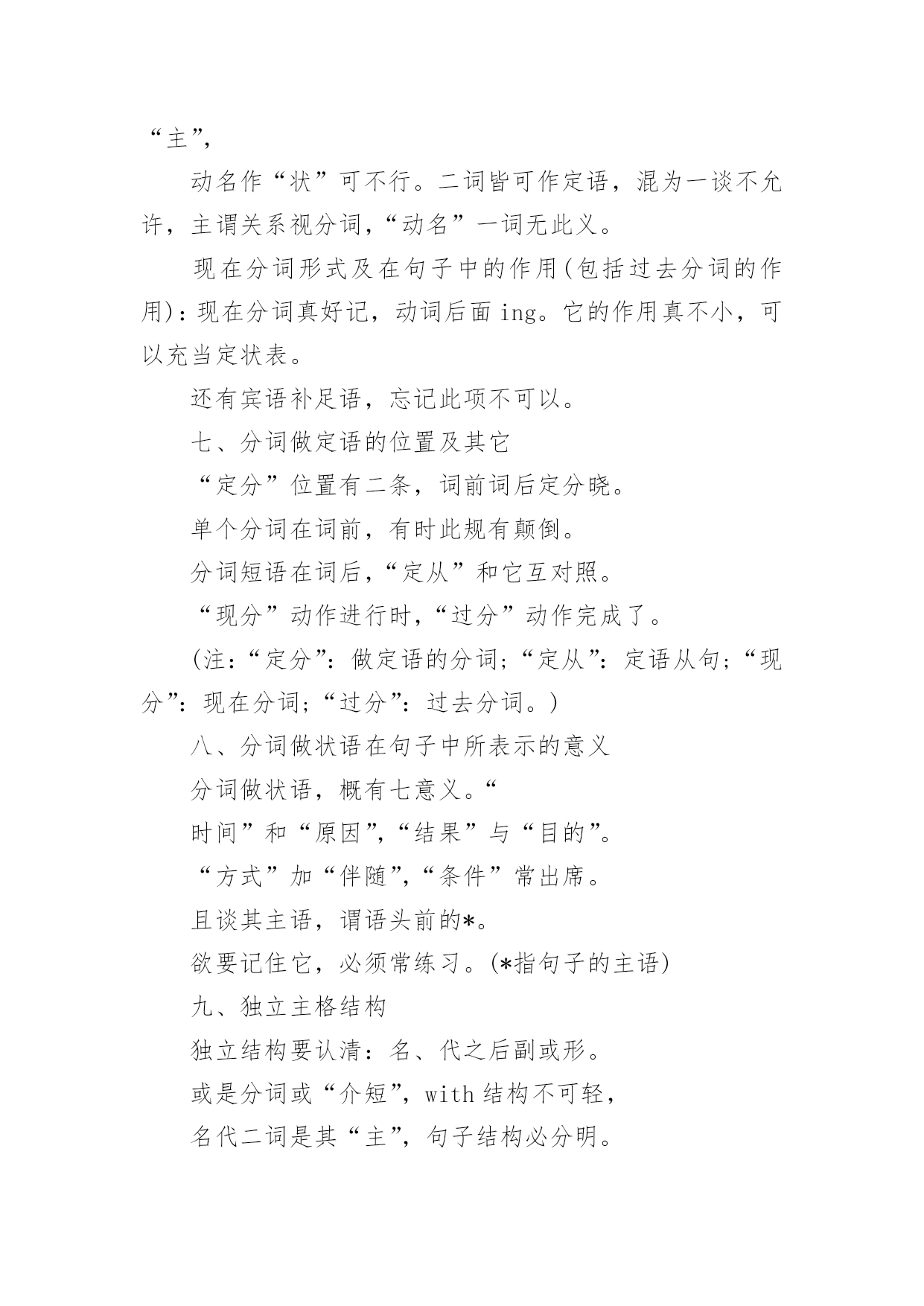 “主”，

动名作“状”可不行。二词皆可作定语，混为一谈不允许，主谓关系视分词，“动名”一词无此义。

现在分词形式及在句子中的作用(包括过去分词的作用)：现在分词真好记，动词后面 ing。它的作用真不小，可以充当定状表。

还有宾语补足语，忘记此项不可以。

七、分词做定语的位置及其它

“定分”位置有二条，词前词后定分晓。

单个分词在词前，有时此规有颠倒。

分词短语在词后，“定从”和它互对照。

“现分”动作进行时，“过分”动作完成了。

(注：“定分”：做定语的分词；“定从”：定语从句；“现分”：现在分词；“过分”：过去分词。)

八、分词做状语在句子中所表示的意义

分词做状语，概有七意义。“

时间”和“原因”，“结果”与“目的”。

“方式”加“伴随”，“条件”常出席。

且谈其主语，谓语头前的*。

欲要记住它，必须常练习。(*指句子的主语)

九、独立主格结构

独立结构要认清：名、代之后副或形。

或是分词或“介短”，with 结构不可轻，

名代二词是其“主”，句子结构必分明。